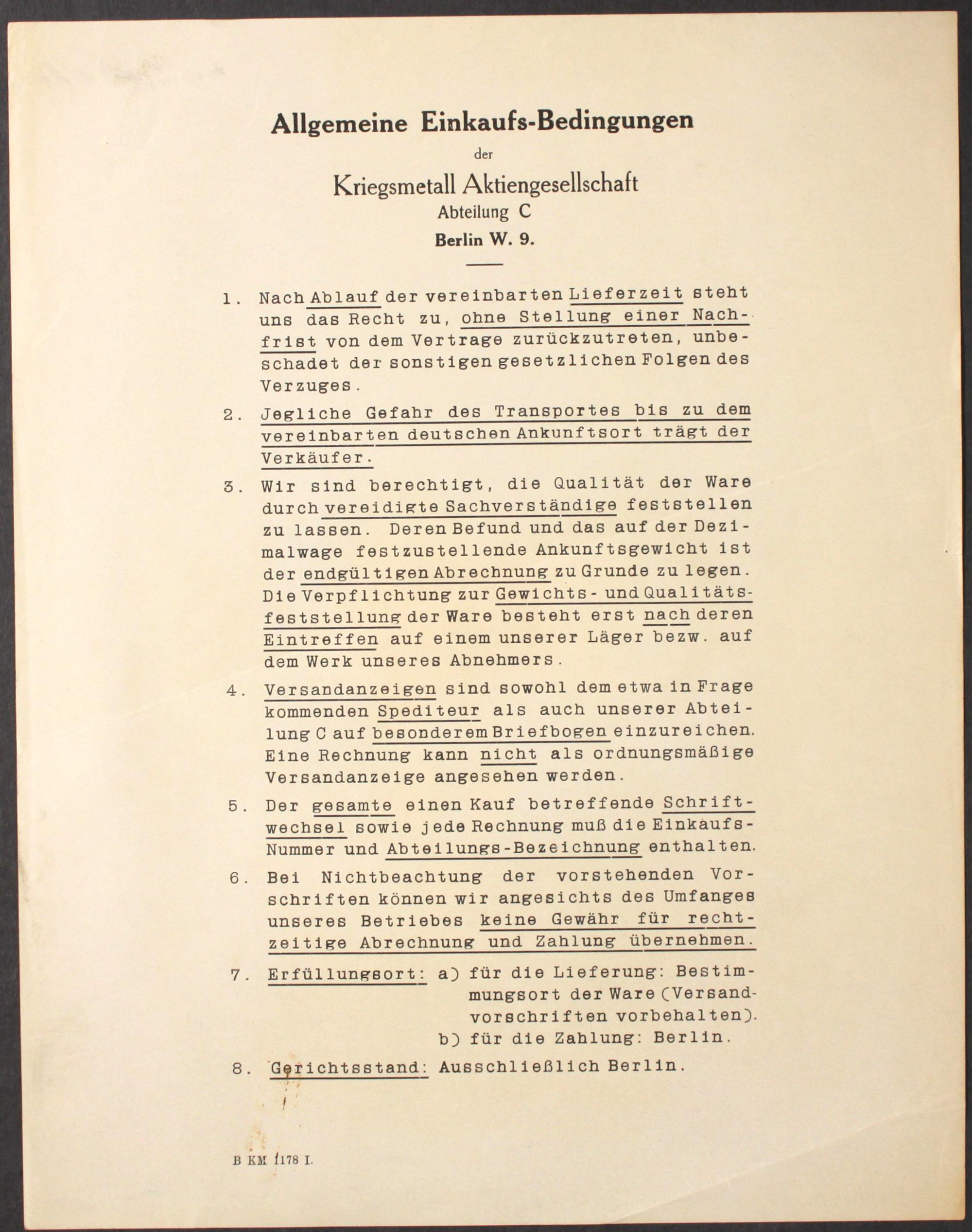 Allgemeine Einkaufs-Bedingungen

der

Kriegsmetall Aktiengesellschaft
Abteilung C
Berlin W. 9.

1. Nach Ablauf der vereinbarten Lieferzeit steht uns das Recht zu, ohne Stellung einer Nachfrist von dem Vertrage zurückzutreten, unbeschadet der sonstigen gesetzlichen Folgen des Verzuges.

2. Jegliche Gefahr des Transportes bis zu dem vereinbarten deutschen Ankunftsort trägt der Verkäufer.

3. Wir sind berechtigt, die Qualität der Ware durch vereidigte Sachverständige feststellen zu lassen. Deren Befund und das auf der Dezimalwage festzustellende Ankunftsgewicht ist der endgültigen Abrechnung zu Grunde zu legen. Die Verpflichtung zur Gewichts- und Qualitätsfeststellung der Ware besteht erst nach deren Eintreffen auf einem unserer Läger bezw. auf dem Werk unseres Abnehmers.

4. Versandanzeigen sind sowohl dem etwa in Frage kommenden Spediteur als auch unserer Abteilung C auf besonderem Briefbogen einzureichen. Eine Rechnung kann nicht als ordnungsmäßige Versandanzeige angesehen werden.

5. Der gesamte einen Kauf betreffende Schriftwechsel sowie jede Rechnung muß die Einkaufs-Nummer und Abteilungs-Bezeichnung enthalten.

6. Bei Nichtbeachtung der vorstehenden Vorschriften können wir angesichts des Umfanges unseres Betriebes keine Gewähr für rechtzeitige Abrechnung und Zahlung übernehmen.

7. Erfüllungsort: a) für die Lieferung: Bestimmungsort der Ware (Versandvorschriften vorbehalten).
b) für die Zahlung: Berlin.

8. Gerichtsstand: Ausschließlich Berlin.

B KM 1178 I.